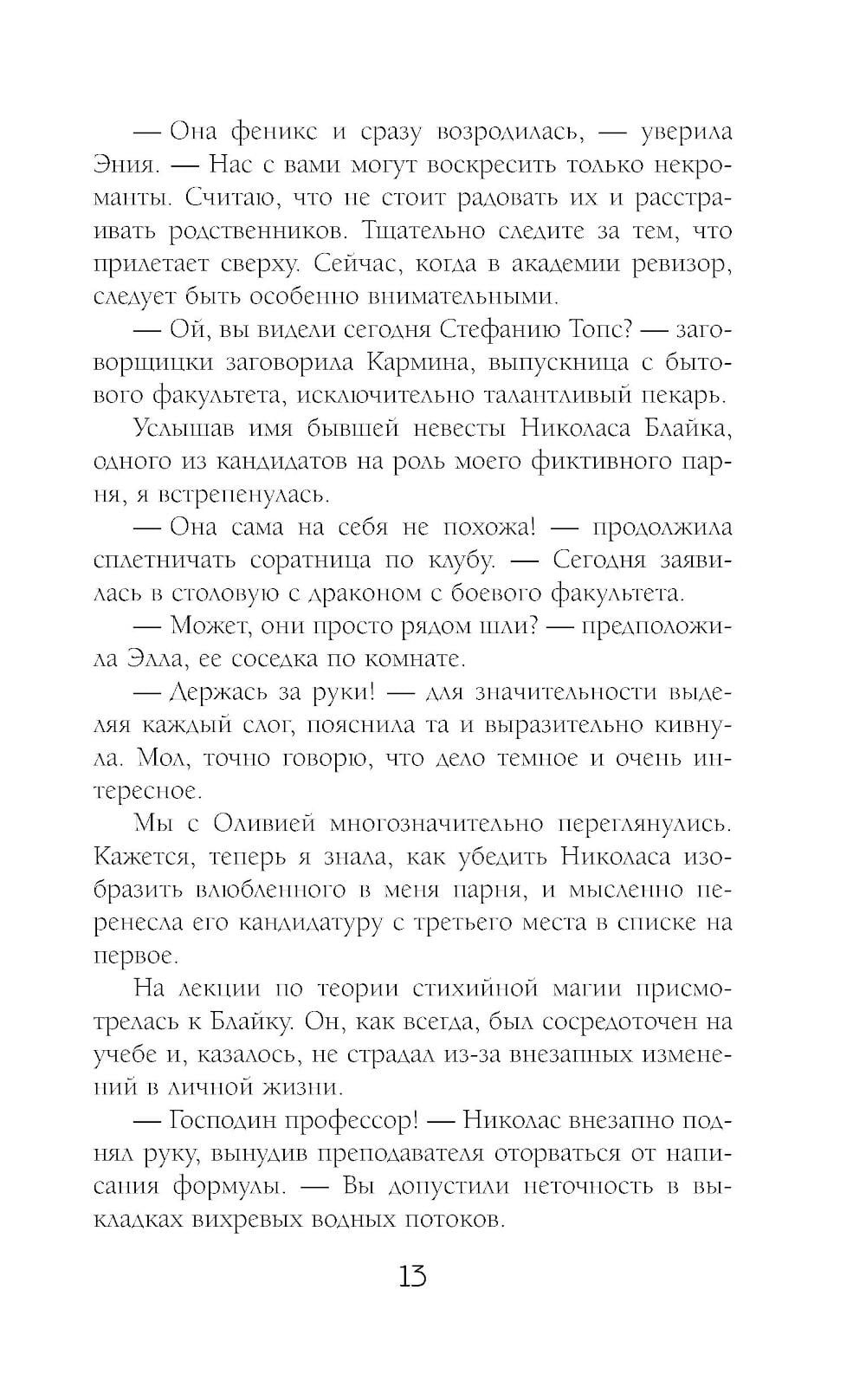 — Она феникс и сразу возродилась, — уверила Эния. — Нас с вами могут воскресить только некроманты. Считаю, что не стоит радовать их и расстраивать родственников. Тщательно следите за тем, что прилетает сверху. Сейчас, когда в академии ревизор, следует быть особенно внимательными.

— Ой, вы видели сегодня Стефанию Топс? — заговорщицки заговорила Кармина, выпускница с бытового факультета, исключительно талантливый пекарь.

Услышав имя бывшей невесты Николаса Блайка, одного из кандидатов на роль моего фиктивного парня, я встрепенулась.

— Она сама на себя не похожа! — продолжила сплетничать соратница по клубу. — Сегодня заявилась в столовую с драконом с боевого факультета.

— Может, они просто рядом шли? — предположила Элла, ее соседка по комнате.

— Держась за руки! — для значительности выделяя каждый слог, пояснила та и выразительно кивнула. Мол, точно говорю, что дело темное и очень интересное.

Мы с Оливией многозначительно переглянулись. Кажется, теперь я знала, как убедить Николаса изобразить влюбленного в меня парня, и мысленно перенесла его кандидатуру с третьего места в списке на первое.

На лекции по теории стихийной магии присмотрелась к Блайку. Он, как всегда, был сосредоточен на учебе и, казалось, не страдал из-за внезапных изменений в личной жизни.

— Господин профессор! — Николас внезапно поднял руку, вынудив преподавателя оторваться от написания формулы. — Вы допустили неточность в выкладках вихревых водных потоков.

13